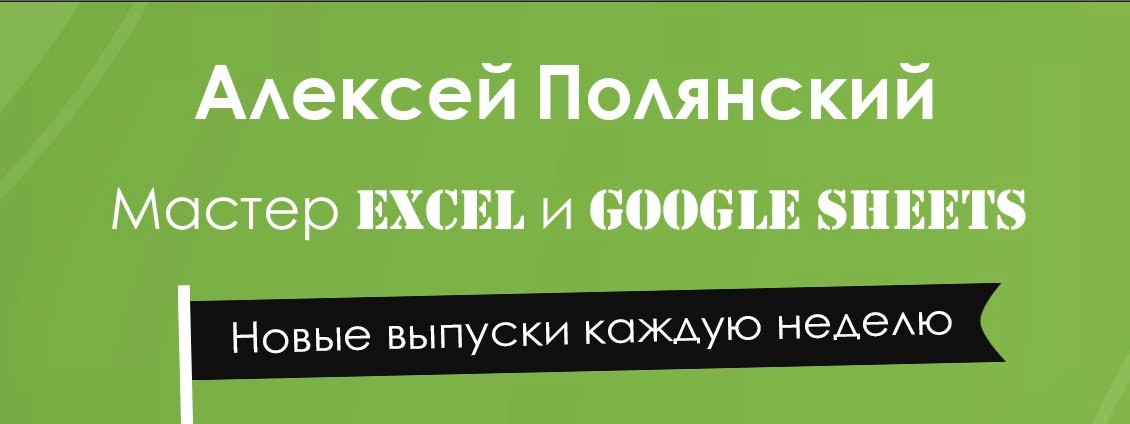 Алексей Полянский

Мастер EXCEL и GOOGLE SHEETS

Новые выпуски каждую неделю